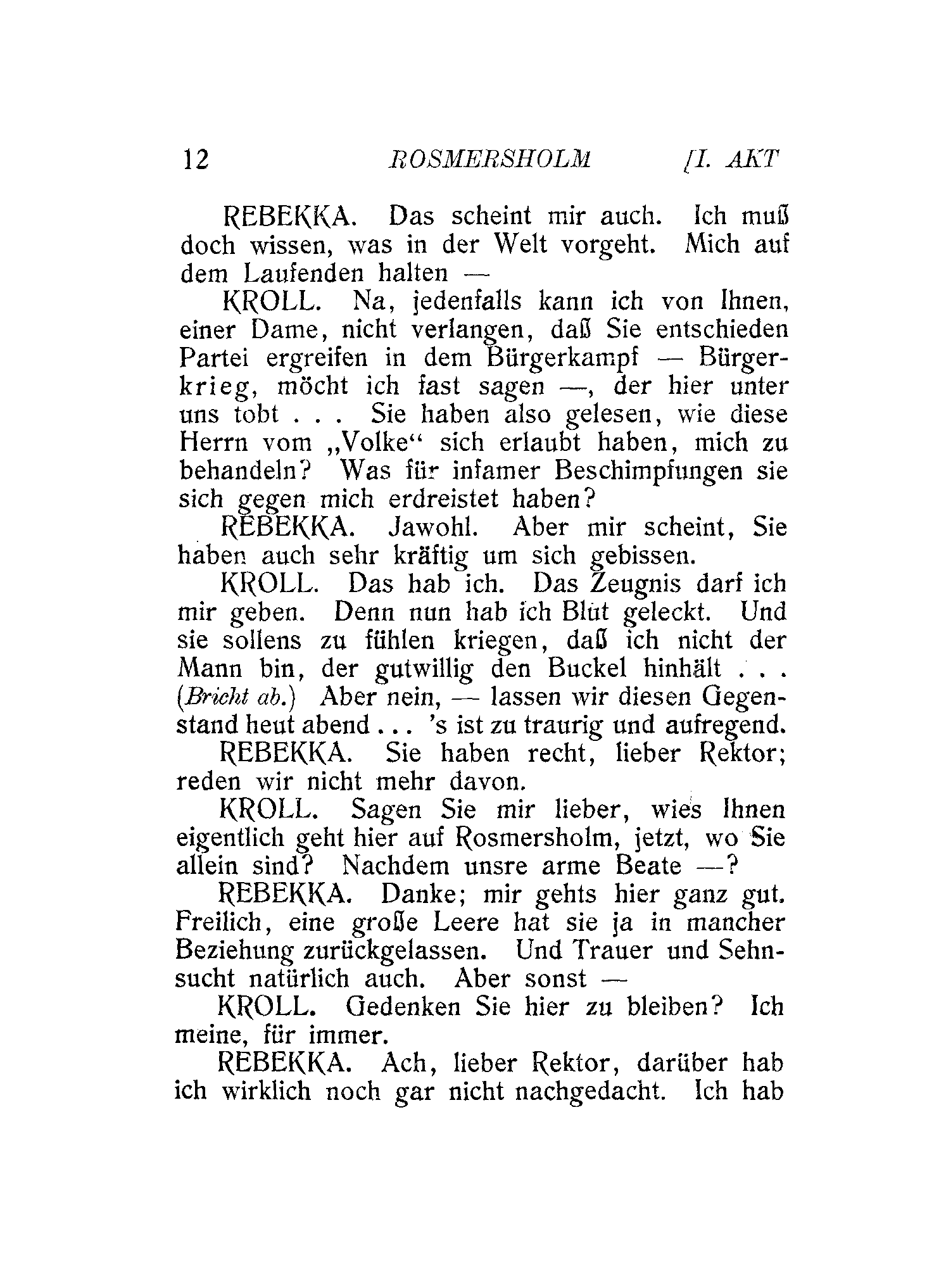 12 ROSMERSHOLM [I. AKT

REBEKKA. Das scheint mir auch. Ich muß doch wissen, was in der Welt vorgeht. Mich auf dem Laufenden halten —

KROLL. Na, jedenfalls kann ich von Ihnen, einer Dame, nicht verlangen, daß Sie entschieden Partei ergreifen in dem Bürgerkampf — Bürgerkrieg, möcht ich fast sagen —, der hier unter uns tobt . . . Sie haben also gelesen, wie diese Herrn vom „Volke“ sich erlaubt haben, mich zu behandeln? Was für infamer Beschimpfungen sie sich gegen mich erdreistet haben?

REBEKKA. Jawohl. Aber mir scheint, Sie haben auch sehr kräftig um sich gebissen.

KROLL. Das hab ich. Das Zeugnis darf ich mir geben. Denn nun hab ich Blut geleckt. Und sie sollens zu fühlen kriegen, daß ich nicht der Mann bin, der gutwillig den Buckel hinhält . . . (Bricht ab.) Aber nein, — lassen wir diesen Gegenstand heut abend . . . 's ist zu traurig und aufregend.

REBEKKA. Sie haben recht, lieber Rektor; reden wir nicht mehr davon.

KROLL. Sagen Sie mir lieber, wies Ihnen eigentlich geht hier auf Rosmersholm, jetzt, wo Sie allein sind? Nachdem unsre arme Beate —?

REBEKKA. Danke; mir gehts hier ganz gut. Freilich, eine große Leere hat sie ja in mancher Beziehung zurückgelassen. Und Trauer und Sehnsucht natürlich auch. Aber sonst —

KROLL. Gedenken Sie hier zu bleiben? Ich meine, für immer.

REBEKKA. Ach, lieber Rektor, darüber hab ich wirklich noch gar nicht nachgedacht. Ich hab